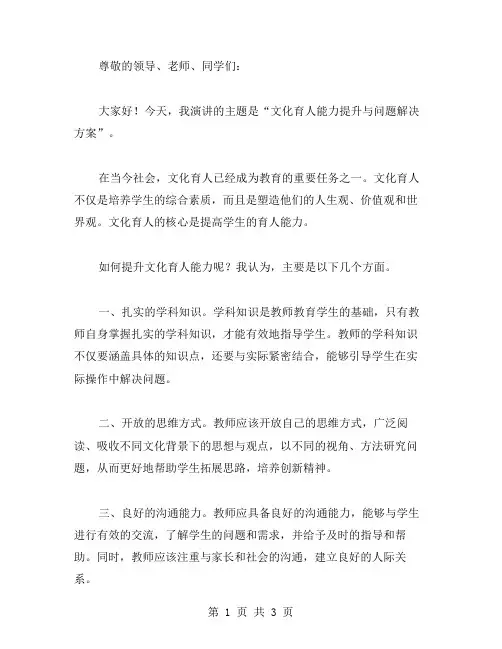 尊敬的领导、老师、同学们：

大家好！今天，我演讲的主题是“文化育人能力提升与问题解决方案”。

在当今社会，文化育人已经成为教育的重要任务之一。文化育人不仅是培养学生的综合素质，而且是塑造他们的人生观、价值观和世界观。文化育人的核心是提高学生的育人能力。

如何提升文化育人能力呢？我认为，主要是以下几个方面。

一、扎实的学科知识。学科知识是教师教育学生的基础，只有教师自身掌握扎实的学科知识，才能有效地指导学生。教师的学科知识不仅要涵盖具体的知识点，还要与实际紧密结合，能够引导学生在实际操作中解决问题。

二、开放的思维方式。教师应该开放自己的思维方式，广泛阅读、吸收不同文化背景下的思想与观点，以不同的视角、方法研究问题，从而更好地帮助学生拓展思路，培养创新精神。

三、良好的沟通能力。教师应具备良好的沟通能力，能够与学生进行有效的交流，了解学生的问题和需求，并给予及时的指导和帮助。同时，教师应该注重与家长和社会的沟通，建立良好的人际关系。

第 1 页 共 3 页